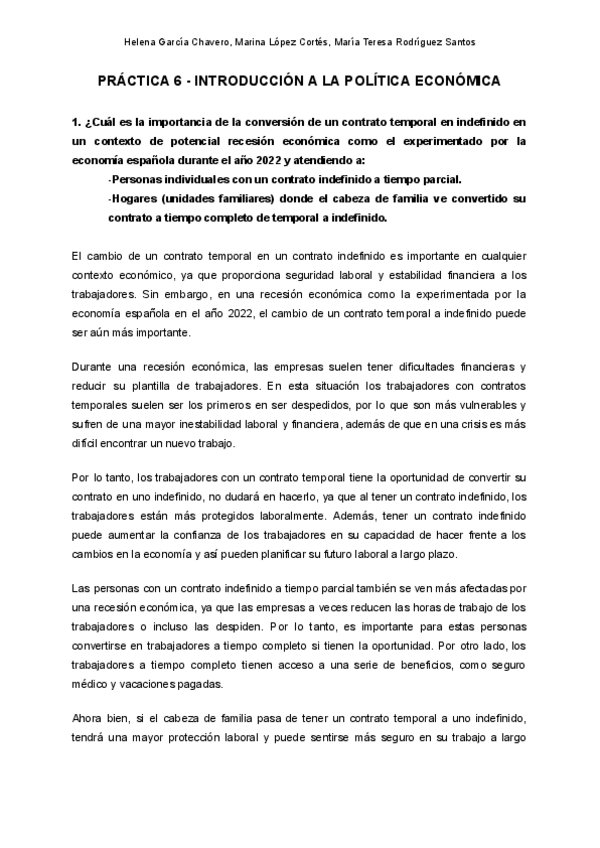 Helena García Chavero, Marina López Cortés, María Teresa Rodríguez Santos

PRÁCTICA 6 - INTRODUCCIÓN A LA POLÍTICA ECONÓMICA

1. ¿Cuál es la importancia de la conversión de un contrato temporal en indefinido en un contexto de potencial recesión económica como el experimentado por la economía española durante el año 2022 y atendiendo a:

-Personas individuales con un contrato indefinido a tiempo parcial.

-Hogares (unidades familiares) donde el cabeza de familia ve convertido su contrato a tiempo completo de temporal a indefinido.

El cambio de un contrato temporal en un contrato indefinido es importante en cualquier contexto económico, ya que proporciona seguridad laboral y estabilidad financiera a los trabajadores. Sin embargo, en una recesión económica como la experimentada por la economía española en el año 2022, el cambio de un contrato temporal a indefinido puede ser aún más importante.

Durante una recesión económica, las empresas suelen tener dificultades financieras y reducir su plantilla de trabajadores. En esta situación los trabajadores con contratos temporales suelen ser los primeros en ser despedidos, por lo que son más vulnerables y sufren de una mayor inestabilidad laboral y financiera, además de que en una crisis es más difícil encontrar un nuevo trabajo.

Por lo tanto, los trabajadores con un contrato temporal tiene la oportunidad de convertir su contrato en uno indefinido, no dudará en hacerlo, ya que al tener un contrato indefinido, los trabajadores están más protegidos laboralmente. Además, tener un contrato indefinido puede aumentar la confianza de los trabajadores en su capacidad de hacer frente a los cambios en la economía y así pueden planificar su futuro laboral a largo plazo.

Las personas con un contrato indefinido a tiempo parcial también se ven más afectadas por una recesión económica, ya que las empresas a veces reducen las horas de trabajo de los trabajadores o incluso las despiden. Por lo tanto, es importante para estas personas convertirse en trabajadores a tiempo completo si tienen la oportunidad. Por otro lado, los trabajadores a tiempo completo tienen acceso a una serie de beneficios, como seguro médico y vacaciones pagadas.

Ahora bien, si el cabeza de familia pasa de tener un contrato temporal a uno indefinido, tendrá una mayor protección laboral y puede sentirse más seguro en su trabajo a largo